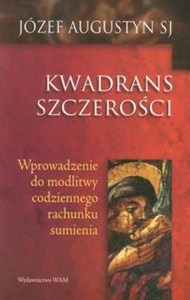 JÓZEF AUGUSTYN SJ

KWADRANS SZCZEROŚCI

Wprowadzenie do modlitwy codziennego rachunku sumienia

Wydawnictwo WAM